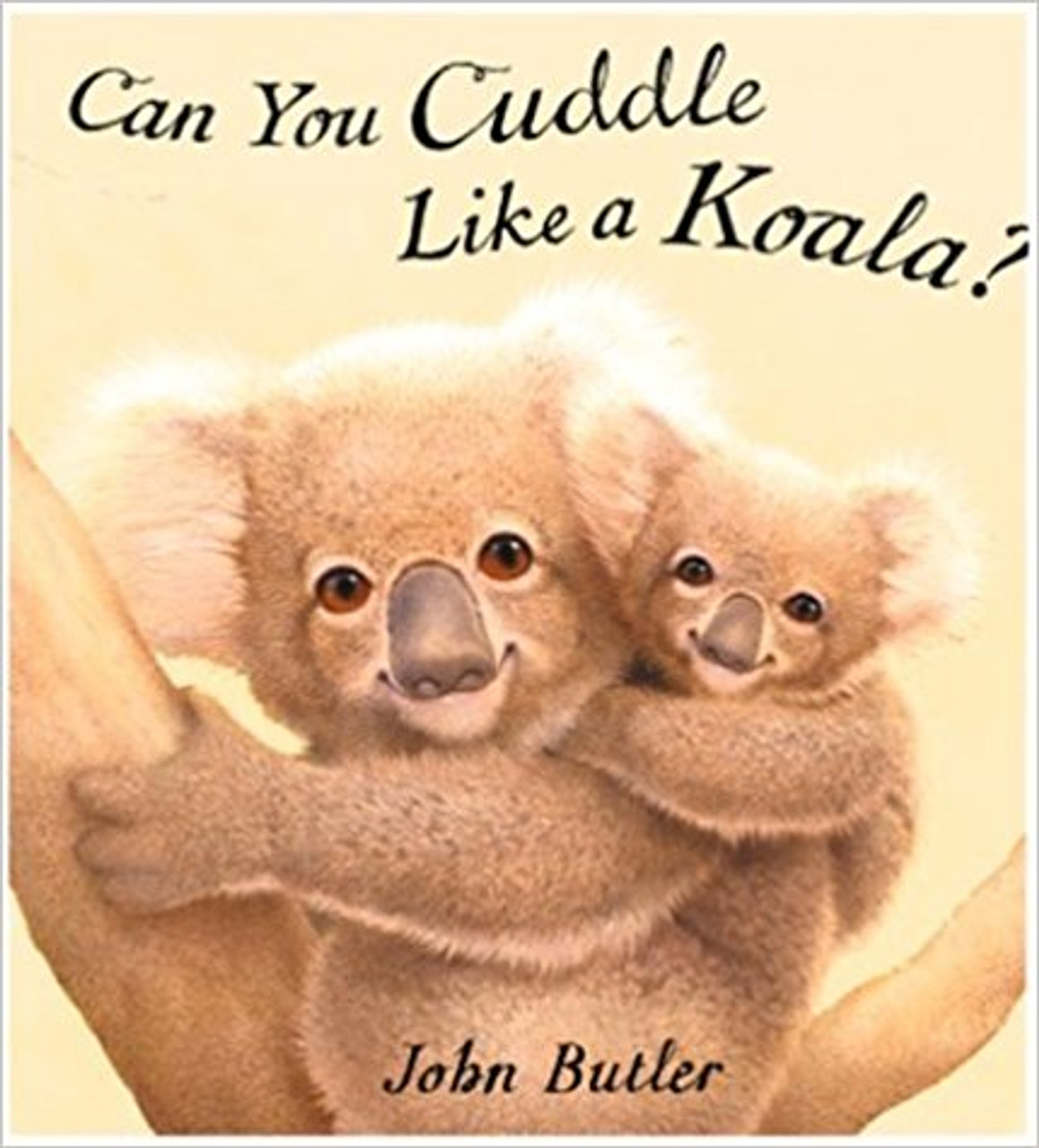 Can You Cuddle Like a Koala?

John Butler